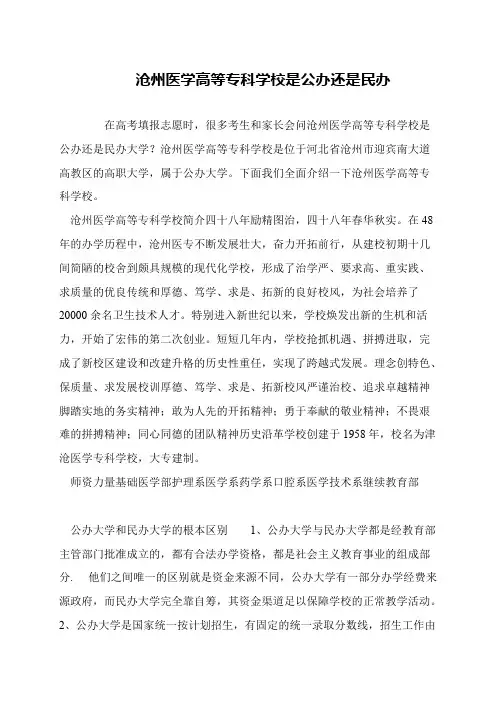 沧州医学高等专科学校是公办还是民办

在高考填报志愿时，很多考生和家长会问沧州医学高等专科学校是公办还是民办大学？沧州医学高等专科学校是位于河北省沧州市迎宾南大道高教区的高职大学，属于公办大学。下面我们全面介绍一下沧州医学高等专科学校。

沧州医学高等专科学校简介四十八年励精图治，四十八年春华秋实。在48年的办学历程中，沧州医专不断发展壮大，奋力开拓前行，从建校初期十几间简陋的校舍到颇具规模的现代化学校，形成了治学严、要求高、重实践、求质量的优良传统和厚德、笃学、求是、拓新的良好校风，为社会培养了20000余名卫生技术人才。特别进入新世纪以来，学校焕发出新的生机和活力，开始了宏伟的第二次创业。短短几年内，学校抢抓机遇、拼搏进取，完成了新校区建设和改建升格的历史性重任，实现了跨越式发展。理念创特色、保质量、求发展校训厚德、笃学、求是、拓新校风严谨治校、追求卓越精神脚踏实地的务实精神；敢为人先的开拓精神；勇于奉献的敬业精神；不畏艰难的拼搏精神；同心同德的团队精神历史沿革学校创建于1958年，校名为津沧医学专科学校，大专建制。

师资力量基础医学部护理系医学系药学系口腔系医学技术系继续教育部

公办大学和民办大学的根本区别　　1、公办大学与民办大学都是经教育部主管部门批准成立的，都有合法办学资格，都是社会主义教育事业的组成部分.　他们之间唯一的区别就是资金来源不同，公办大学有一部分办学经费来源政府，而民办大学完全靠自筹，其资金渠道足以保障学校的正常教学活动。2、公办大学是国家统一按计划招生，有固定的统一录取分数线，招生工作由